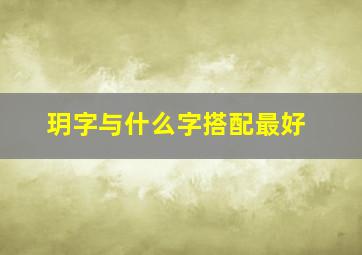 玥字与什么字搭配最好